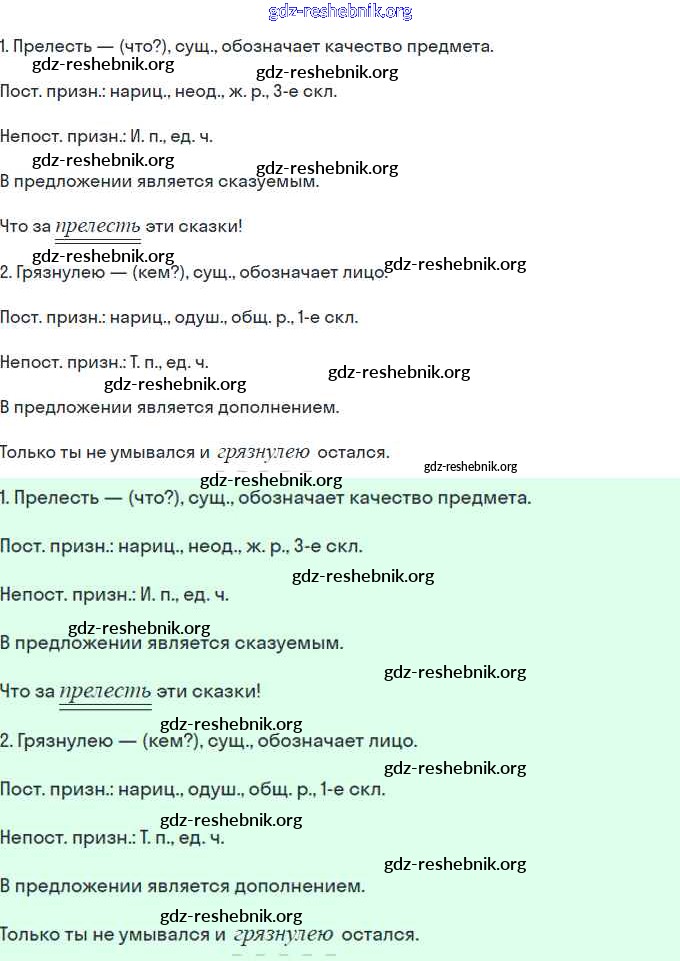 1. Прелесть — (что?), сущ., обозначает качество предмета.

Пост. призн.: нариц., неод., ж. р., 3-е скл.

Непост. призн.: И. п., ед. ч.

В предложении является сказуемым.

Что за прелесть эти сказки!

2. Грязнулею — (кем?), сущ., обозначает лицо.

Пост. призн.: нариц., одуш., общ. р., 1-е скл.

Непост. призн.: Т. п., ед. ч.

В предложении является дополнением.

Только ты не умывался и грязнулею остался.

1. Прелесть — (что?), сущ., обозначает качество предмета.

Пост. призн.: нариц., неод., ж. р., 3-е скл.

Непост. призн.: И. п., ед. ч.

В предложении является сказуемым.

Что за прелесть эти сказки!

2. Грязнулею — (кем?), сущ., обозначает лицо.

Пост. призн.: нариц., одуш., общ. р., 1-е скл.

Непост. призн.: Т. п., ед. ч.

В предложении является дополнением.

Только ты не умывался и грязнулею остался.

gdz-reshebnik.org